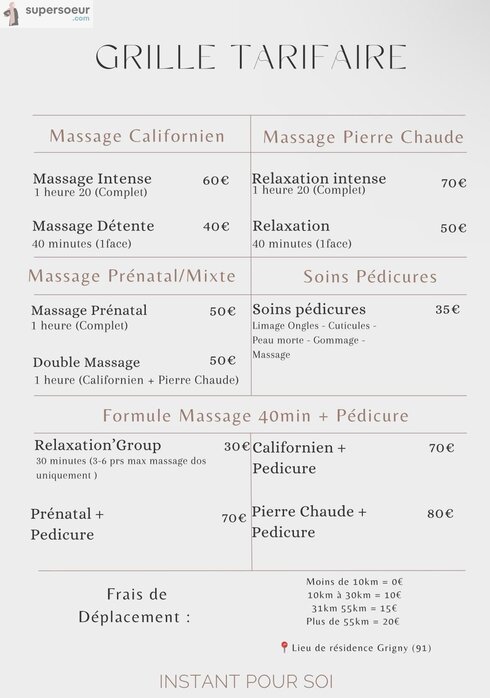 supersoeur
.com

GRILLE TARIFAIRE

Massage Californien

Massage Intense 60€
1 heure 20 (Complet)

Massage Détente 40€
40 minutes (1face)

Massage Pierre Chaude

Relaxation intense 70€
1 heure 20 (Complet)

Relaxation 50€
40 minutes (1face)

Massage Prénatal/Mixte

Massage Prénatal 50€
1 heure (Complet)

Double Massage 50€
1 heure (Californien + Pierre Chaude)

Soins Pédicures

Soins pédicures 35€
Limage Ongles - Cuticules - Peau morte - Gommage - Massage

Formule Massage 40min + Pédicure

Relaxation'Group 30€
30 minutes (3-6 prs max massage dos uniquement )

Prénatal + Pedicure 70€

Californien + Pedicure 70€

Pierre Chaude + Pedicure 80€

Frais de Déplacement :

Moins de 10km = 0€
10km à 30km = 10€
31km 55km = 15€
Plus de 55km = 20€

Lieu de résidence Grigny (91)

INSTANT POUR SOI